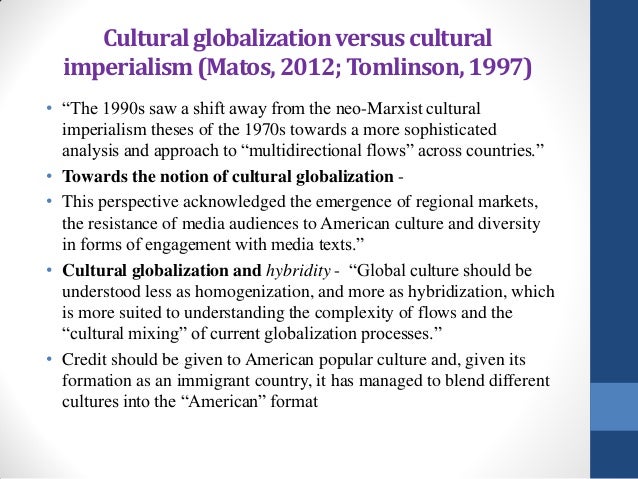 Cultural globalization versus cultural imperialism (Matos, 2012; Tomlinson, 1997)

• "The 1990s saw a shift away from the neo-Marxist cultural imperialism theses of the 1970s towards a more sophisticated analysis and approach to "multidirectional flows" across countries."
• Towards the notion of cultural globalization -
• This perspective acknowledged the emergence of regional markets, the resistance of media audiences to American culture and diversity in forms of engagement with media texts."
• Cultural globalization and hybridity - "Global culture should be understood less as homogenization, and more as hybridization, which is more suited to understanding the complexity of flows and the "cultural mixing" of current globalization processes."
• Credit should be given to American popular culture and, given its formation as an immigrant country, it has managed to blend different cultures into the "American" format